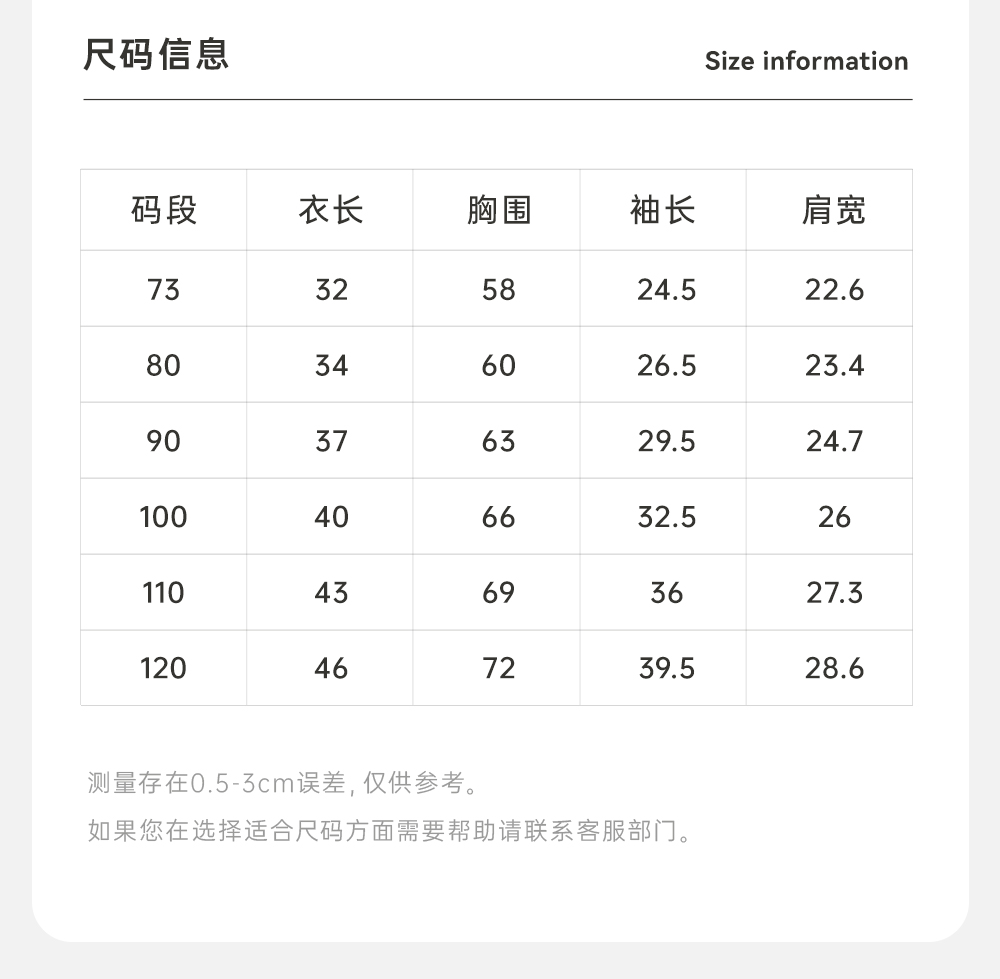 尺码信息

Size information

| 码段 | 衣长 | 胸围 | 袖长 | 肩宽 |
|---|---|---|---|---|
| 73 | 32 | 58 | 24.5 | 22.6 |
| 80 | 34 | 60 | 26.5 | 23.4 |
| 90 | 37 | 63 | 29.5 | 24.7 |
| 100 | 40 | 66 | 32.5 | 26 |
| 110 | 43 | 69 | 36 | 27.3 |
| 120 | 46 | 72 | 39.5 | 28.6 |

测量存在0.5-3cm误差, 仅供参考。

如果您在选择适合尺码方面需要帮助请联系客服部门。